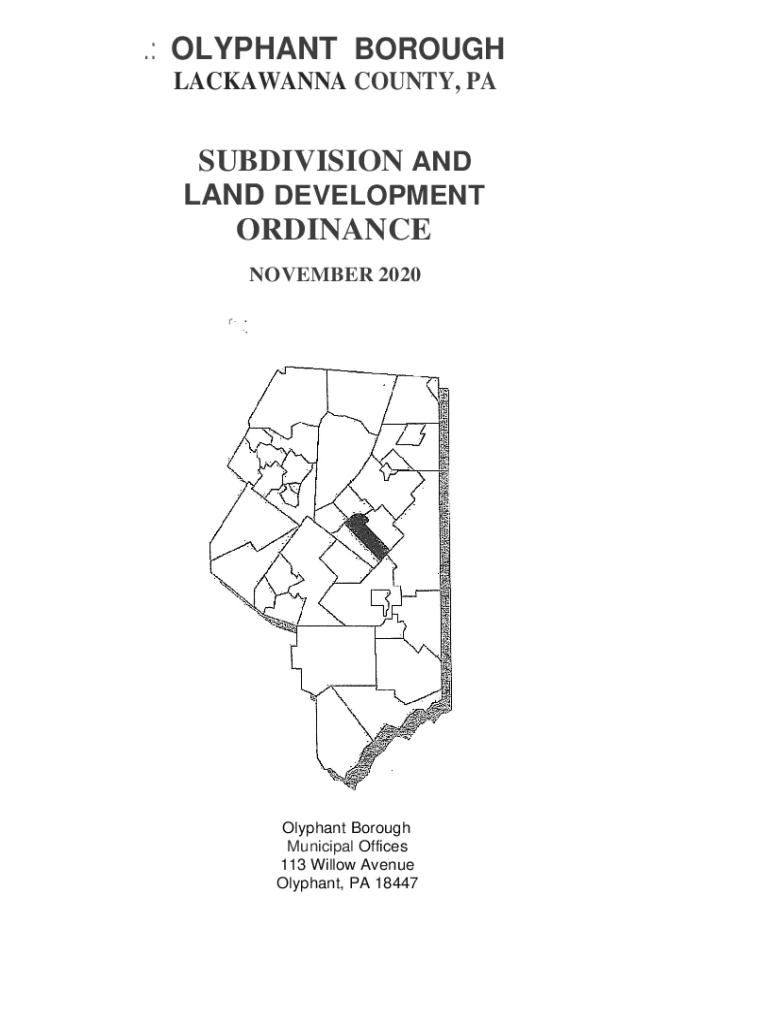 OLYPHANT BOROUGH
LACKAWANNA COUNTY, PA

SUBDIVISION AND
LAND DEVELOPMENT
ORDINANCE

NOVEMBER 2020

Olyphant Borough
Municipal Offices
113 Willow Avenue
Olyphant, PA 18447